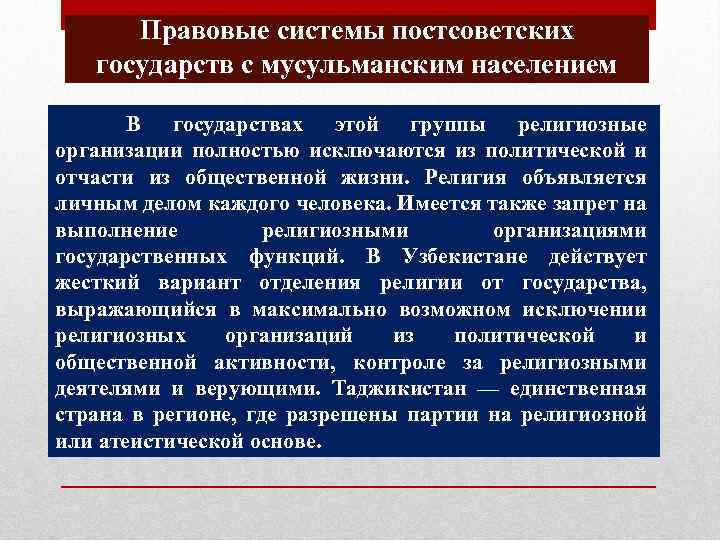 Правовые системы постсоветских государств с мусульманским населением

В государствах этой группы религиозные организации полностью исключаются из политической и отчасти из общественной жизни. Религия объявляется личным делом каждого человека. Имеется также запрет на выполнение религиозными организациями государственных функций. В Узбекистане действует жесткий вариант отделения религии от государства, выражающийся в максимально возможном исключении религиозных организаций из политической и общественной активности, контроле за религиозными деятелями и верующими. Таджикистан — единственная страна в регионе, где разрешены партии на религиозной или атеистической основе.